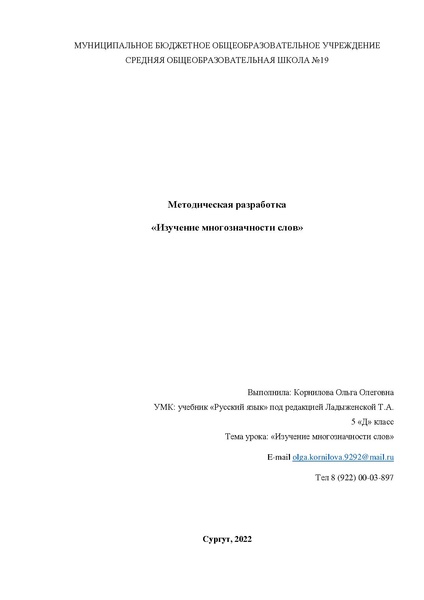 МУНИЦИПАЛЬНОЕ БЮДЖЕТНОЕ ОБЩЕОБРАЗОВАТЕЛЬНОЕ УЧРЕЖДЕНИЕ
СРЕДНЯЯ ОБЩЕОБРАЗОВАТЕЛЬНАЯ ШКОЛА №19

Методическая разработка

«Изучение многозначности слов»

Выполнила: Корнилова Ольга Олеговна

УМК: учебник «Русский язык» под редакцией Ладыженской Т.А.

5 «Д» класс

Тема урока: «Изучение многозначности слов»

E-mail olga.kornilova.9292@mail.ru

Тел 8 (922) 00-03-897

Сургут, 2022